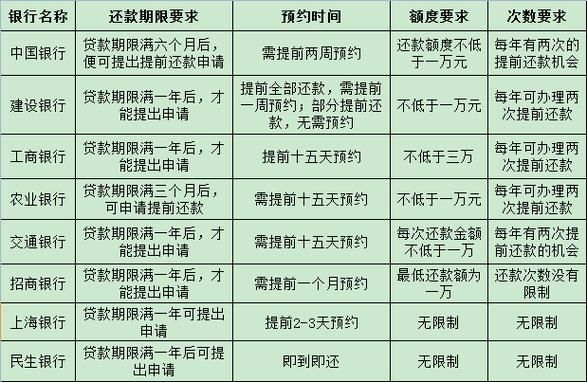 | 银行名称 | 还款期限要求 | 预约时间 | 额度要求 | 次数要求 |
|---|---|---|---|---|
| 中国银行 | 贷款期限满六个月后，便可提出提前还款申请 | 需提前两周预约 | 还款额度不低于一万元 | 每年有两次的提前还款机会 |
| 建设银行 | 贷款期限满一年后，才能提出申请 | 提前全部还款，需提前一周预约；部分提前还款，无需预约 | 不低于一万元 | 每年可办理两次提前还款 |
| 工商银行 | 贷款期限满一年后，才能提出申请 | 提前十五天预约 | 不低于三万 | 每年可办理两次提前还款 |
| 农业银行 | 贷款期限满三个月后，可申请提前还款 | 需提前十五天预约 | 不低于一万元 | 每年可办理两次提前还款 |
| 交通银行 | 贷款期限满一年后，才能提出申请 | 需提前十五天预约 | 每次还款金额不低于一万 | 每年有两次提前还款的机会 |
| 招商银行 | 贷款期限满一年后，才能提出申请 | 需提前一个月预约 | 最低还款额为一万 | 还款次数没有限制 |
| 上海银行 | 贷款期限满一年可提出申请 | 提前2-3天预约 | 无限制 | 无限制 |
| 民生银行 | 贷款期限满一年后可提出申请 | 即到即还 | 无限制 | 无限制 |